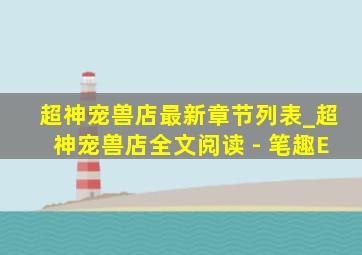 超神宠兽店最新章节列表_超神宠兽店全文阅读 - 笔趣E